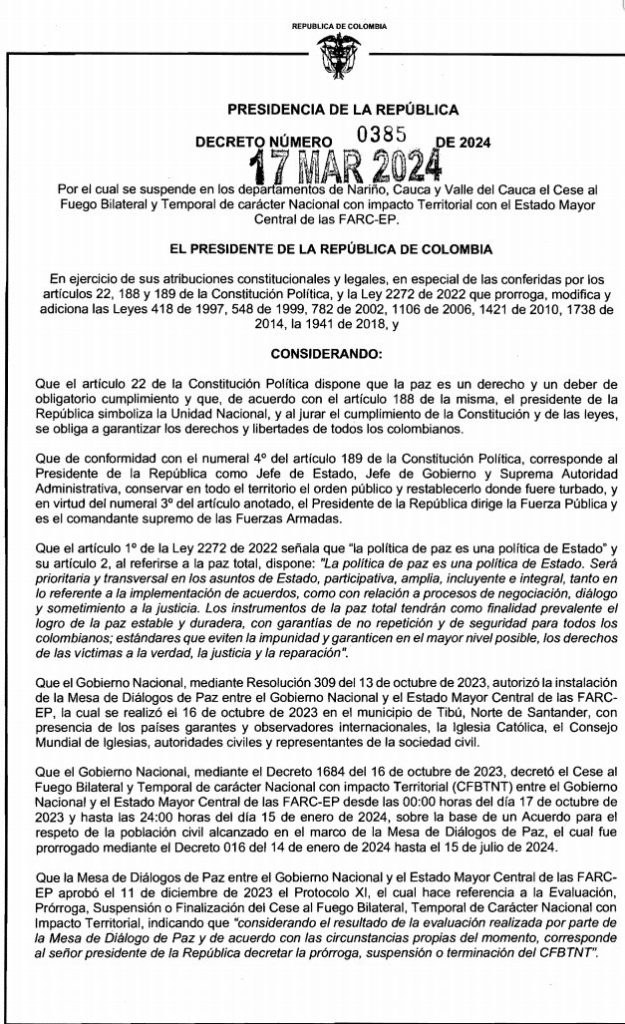 REPUBLICA DE COLOMBIA

PRESIDENCIA DE LA REPÚBLICA

DECRETO NÚMERO 0385 DE 2024

17 MAR 2024

Por el cual se suspende en los departamentos de Nariño, Cauca y Valle del Cauca el Cese al Fuego Bilateral y Temporal de carácter Nacional con impacto Territorial con el Estado Mayor Central de las FARC-EP.

EL PRESIDENTE DE LA REPÚBLICA DE COLOMBIA

En ejercicio de sus atribuciones constitucionales y legales, en especial de las conferidas por los artículos 22, 188 y 189 de la Constitución Política, y la Ley 2272 de 2022 que prorroga, modifica y adiciona las Leyes 418 de 1997, 548 de 1999, 782 de 2002, 1106 de 2006, 1421 de 2010, 1738 de 2014, la 1941 de 2018, y

CONSIDERANDO:

Que el artículo 22 de la Constitución Política dispone que la paz es un derecho y un deber de obligatorio cumplimiento y que, de acuerdo con el artículo 188 de la misma, el presidente de la República simboliza la Unidad Nacional, y al jurar el cumplimiento de la Constitución y de las leyes, se obliga a garantizar los derechos y libertades de todos los colombianos.

Que de conformidad con el numeral 4º del artículo 189 de la Constitución Política, corresponde al Presidente de la República como Jefe de Estado, Jefe de Gobierno y Suprema Autoridad Administrativa, conservar en todo el territorio el orden público y restablecerlo donde fuere turbado, y en virtud del numeral 3º del artículo anotado, el Presidente de la República dirige la Fuerza Pública y es el comandante supremo de las Fuerzas Armadas.

Que el artículo 1º de la Ley 2272 de 2022 señala que "la política de paz es una política de Estado" y su artículo 2, al referirse a la paz total, dispone: "La política de paz es una política de Estado. Será prioritaria y transversal en los asuntos de Estado, participativa, amplia, incluyente e integral, tanto en lo referente a la implementación de acuerdos, como con relación a procesos de negociación, diálogo y sometimiento a la justicia. Los instrumentos de la paz total tendrán como finalidad prevalente el logro de la paz estable y duradera, con garantías de no repetición y de seguridad para todos los colombianos; estándares que eviten la impunidad y garanticen en el mayor nivel posible, los derechos de las víctimas a la verdad, la justicia y la reparación".

Que el Gobierno Nacional, mediante Resolución 309 del 13 de octubre de 2023, autorizó la instalación de la Mesa de Diálogos de Paz entre el Gobierno Nacional y el Estado Mayor Central de las FARC-EP, la cual se realizó el 16 de octubre de 2023 en el municipio de Tibú, Norte de Santander, con presencia de los países garantes y observadores internacionales, la Iglesia Católica, el Consejo Mundial de Iglesias, autoridades civiles y representantes de la sociedad civil.

Que el Gobierno Nacional, mediante el Decreto 1684 del 16 de octubre de 2023, decretó el Cese al Fuego Bilateral y Temporal de carácter Nacional con impacto Territorial (CFBTNT) entre el Gobierno Nacional y el Estado Mayor Central de las FARC-EP desde las 00:00 horas del día 17 de octubre de 2023 y hasta las 24:00 horas del día 15 de enero de 2024, sobre la base de un Acuerdo para el respeto de la población civil alcanzado en el marco de la Mesa de Diálogos de Paz, el cual fue prorrogado mediante el Decreto 016 del 14 de enero de 2024 hasta el 15 de julio de 2024.

Que la Mesa de Diálogos de Paz entre el Gobierno Nacional y el Estado Mayor Central de las FARC-EP aprobó el 11 de diciembre de 2023 el Protocolo XI, el cual hace referencia a la Evaluación, Prórroga, Suspensión o Finalización del Cese al Fuego Bilateral, Temporal de Carácter Nacional con Impacto Territorial, indicando que "considerando el resultado de la evaluación realizada por parte de la Mesa de Diálogo de Paz y de acuerdo con las circunstancias propias del momento, corresponde al señor presidente de la República decretar la prórroga, suspensión o terminación del CFBTNT".